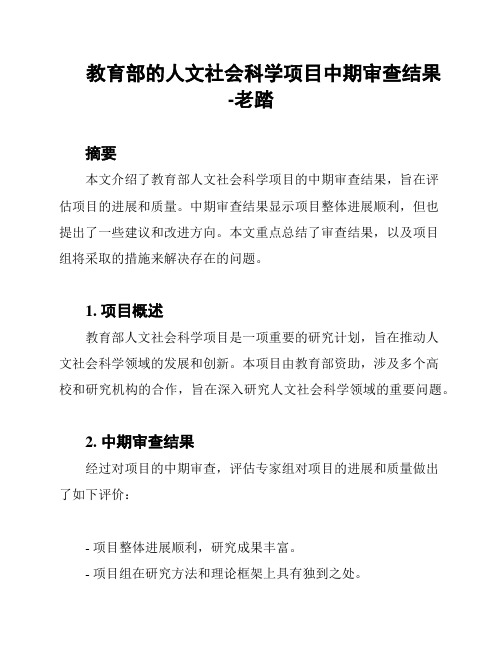 教育部的人文社会科学项目中期审查结果-老踏

摘要

本文介绍了教育部人文社会科学项目的中期审查结果，旨在评估项目的进展和质量。中期审查结果显示项目整体进展顺利，但也提出了一些建议和改进方向。本文重点总结了审查结果，以及项目组将采取的措施来解决存在的问题。

1. 项目概述

教育部人文社会科学项目是一项重要的研究计划，旨在推动人文社会科学领域的发展和创新。本项目由教育部资助，涉及多个高校和研究机构的合作，旨在深入研究人文社会科学领域的重要问题。

2. 中期审查结果

经过对项目的中期审查，评估专家组对项目的进展和质量做出了如下评价：

- 项目整体进展顺利，研究成果丰富。

- 项目组在研究方法和理论框架上具有独到之处。